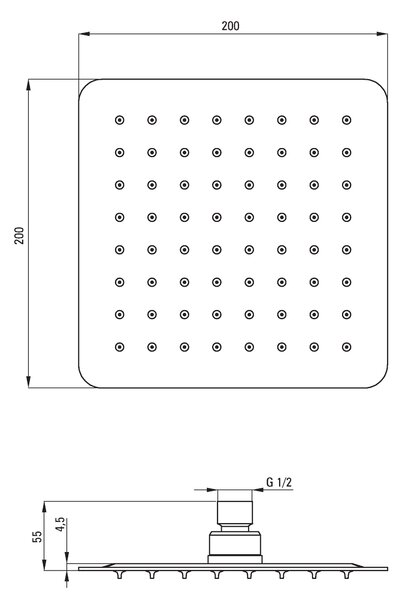 200

200

G 1/2

55

4,5